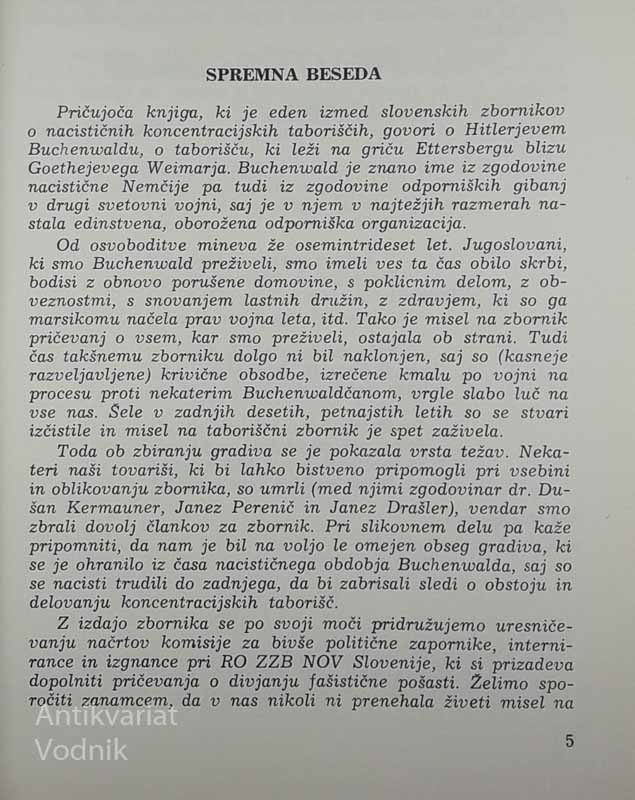 SPREMNA BESEDA

Pričujoča knjiga, ki je eden izmed slovenskih zbornikov o nacističnih koncentracijskih taboriščih, govori o Hitlerjevem Buchenwaldu, o taborišču, ki leži na griču Ettersbergu blizu Goethejevega Weimarja. Buchenwald je znano ime iz zgodovine nacistične Nemčije pa tudi iz zgodovine odporniških gibanj v drugi svetovni vojni, saj je v njem v najtežjih razmerah nastala edinstvena, oborožena odporniška organizacija.

Od osvoboditve mineva že osemintrideset let. Jugoslovani, ki smo Buchenwald preživeli, smo imeli ves ta čas obilo skrbi, bodisi z obnovo porušene domovine, s poklicnim delom, z obveznostmi, s snovanjem lastnih družin, z zdravjem, ki so ga marsikomu načela prav vojna leta, itd. Tako je misel na zbornik pričevanj o vsem, kar smo preživeli, ostajala ob strani. Tudi čas takšnemu zborniku dolgo ni bil naklonjen, saj so (kasneje razveljavljene) krivične obsodbe, izrečene kmalu po vojni na procesu proti nekaterim Buchenwaldčanom, vrgle slabo luč na vse nas. Šele v zadnjih desetih, petnajstih letih so se stvari izčistile in misel na taboriščni zbornik je spet zaživela.

Toda ob zbiranju gradiva se je pokazala vrsta težav. Nekateri naši tovariši, ki bi lahko bistveno pripomogli pri vsebini in oblikovanju zbornika, so umrli (med njimi zgodovinar dr. Dušan Kermauner, Janez Perenič in Janez Drašler), vendar smo zbrali dovolj člankov za zbornik. Pri slikovnem delu pa kaže pripomniti, da nam je bil na voljo le omejen obseg gradiva, ki se je ohranilo iz časa nacističnega obdobja Buchenwalda, saj so se nacisti trudili do zadnjega, da bi zabrisali sledi o obstoju in delovanju koncentracijskih taborišč.

Z izdajo zbornika se po svoji moči pridružujemo uresničevanju načrtov komisije za bivše politične zapornike, internirance in izgnance pri RO ZZB NOV Slovenije, ki si prizadeva dopolniti pričevanja o divjanju fašistične pošasti. Želimo sporočiti zanamcem, da v nas nikoli ni prenehala živeti misel na

Antikvariat Vodnik

5